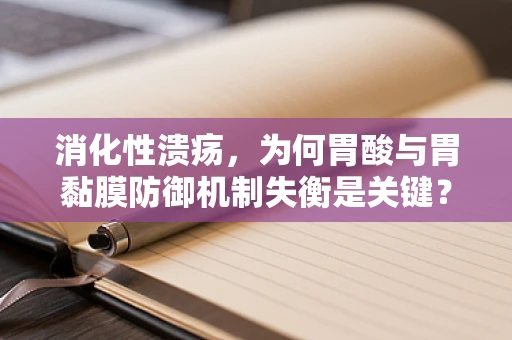 消化性溃疡，为何胃酸与胃黏膜防御机制失衡是关键？